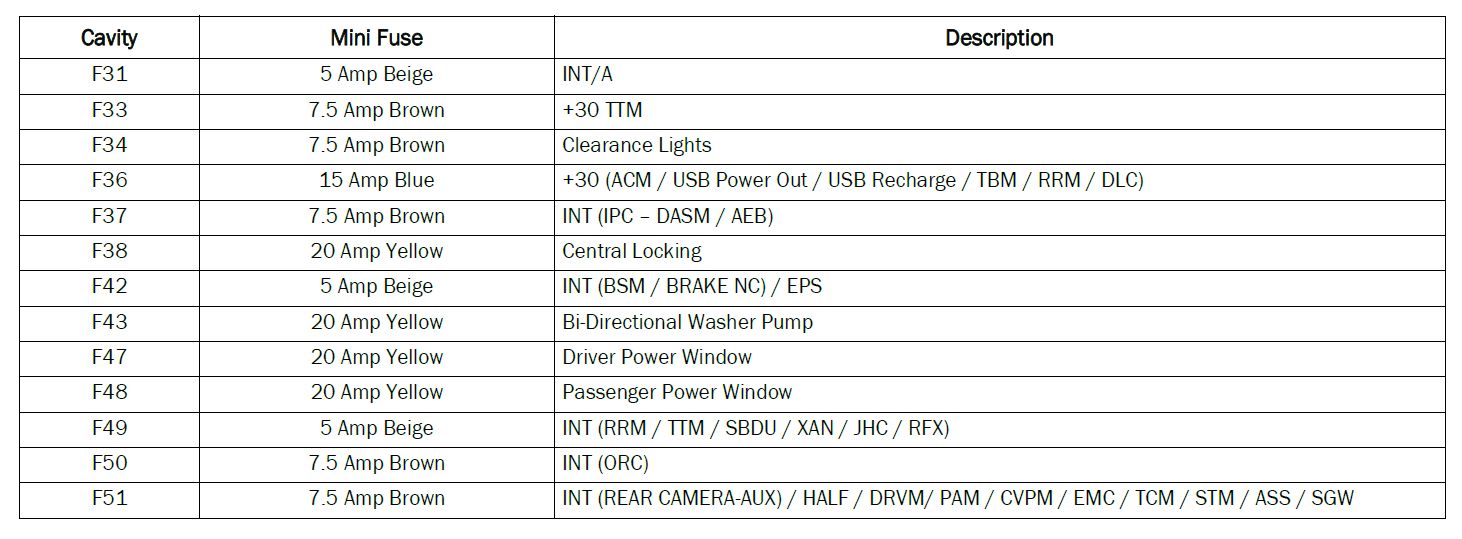 | Cavity | Mini Fuse | Description |
|---|---|---|
| F31 | 5 Amp Beige | INT/A |
| F33 | 7.5 Amp Brown | +30 TTM |
| F34 | 7.5 Amp Brown | Clearance Lights |
| F36 | 15 Amp Blue | +30 (ACM / USB Power Out / USB Recharge / TBM / RRM / DLC) |
| F37 | 7.5 Amp Brown | INT (IPC – DASM / AEB) |
| F38 | 20 Amp Yellow | Central Locking |
| F42 | 5 Amp Beige | INT (BSM / BRAKE NC) / EPS |
| F43 | 20 Amp Yellow | Bi-Directional Washer Pump |
| F47 | 20 Amp Yellow | Driver Power Window |
| F48 | 20 Amp Yellow | Passenger Power Window |
| F49 | 5 Amp Beige | INT (RRM / TTM / SBDU / XAN / JHC / RFX) |
| F50 | 7.5 Amp Brown | INT (ORC) |
| F51 | 7.5 Amp Brown | INT (REAR CAMERA-AUX) / HALF / DRVM/ PAM / CVPM / EMC / TCM / STM / ASS / SGW |